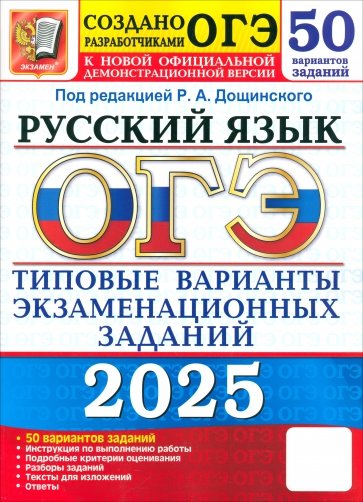 ЭКЗАМЕН

СОЗДАНО РАЗРАБОТЧИКАМИ ОГЭ

К НОВОЙ ОФИЦИАЛЬНОЙ ДЕМОНСТРАЦИОННОЙ ВЕРСИИ

50 вариантов заданий

Под редакцией Р. А. Дощинского

РУССКИЙ ЯЗЫК

ОГЭ

ТИПОВЫЕ ВАРИАНТЫ ЭКЗАМЕНАЦИОННЫХ ЗАДАНИЙ

2025

• 50 вариантов заданий
• Инструкция по выполнению работы
• Подробные критерии оценивания
• Разборы заданий
• Тексты для изложений
• Ответы